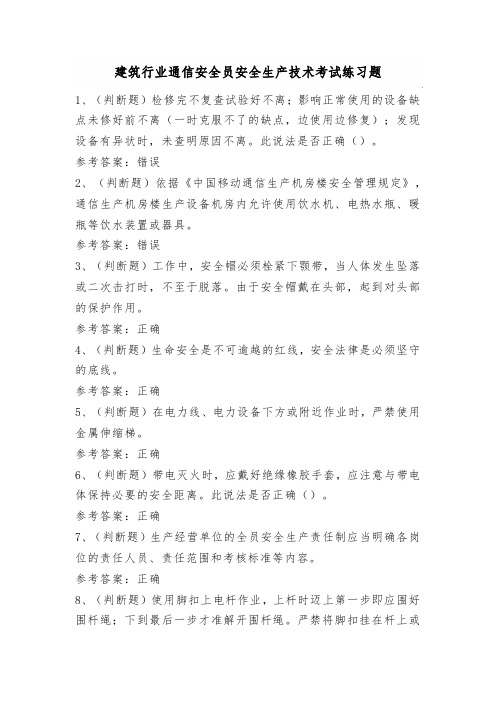 建筑行业通信安全员安全生产技术考试练习题

1、（判断题）检修完不复查试验好不离；影响正常使用的设备缺点未修好前不离（一时克服不了的缺点，边使用边修复）；发现设备有异状时，未查明原因不离。此说法是否正确（）。

参考答案：错误

2、（判断题）依据《中国移动通信生产机房楼安全管理规定》，通信生产机房楼生产设备机房内允许使用饮水机、电热水瓶、暖瓶等饮水装置或器具。

参考答案：错误

3、（判断题）工作中，安全帽必须栓紧下颚带，当人体发生坠落或二次击打时，不至于脱落。由于安全帽戴在头部，起到对头部的保护作用。

参考答案：正确

4、（判断题）生命安全是不可逾越的红线，安全法律是必须坚守的底线。

参考答案：正确

5、（判断题）在电力线、电力设备下方或附近作业时，严禁使用金属伸缩梯。

参考答案：正确

6、（判断题）带电灭火时，应戴好绝缘橡胶手套，应注意与带电体保持必要的安全距离。此说法是否正确（）。

参考答案：正确

7、（判断题）生产经营单位的全员安全生产责任制应当明确各岗位的责任人员、责任范围和考核标准等内容。

参考答案：正确

8、（判断题）使用脚扣上电杆作业，上杆时迈上第一步即应围好围杆绳；下到最后一步才准解开围杆绳。严禁将脚扣挂在杆上或